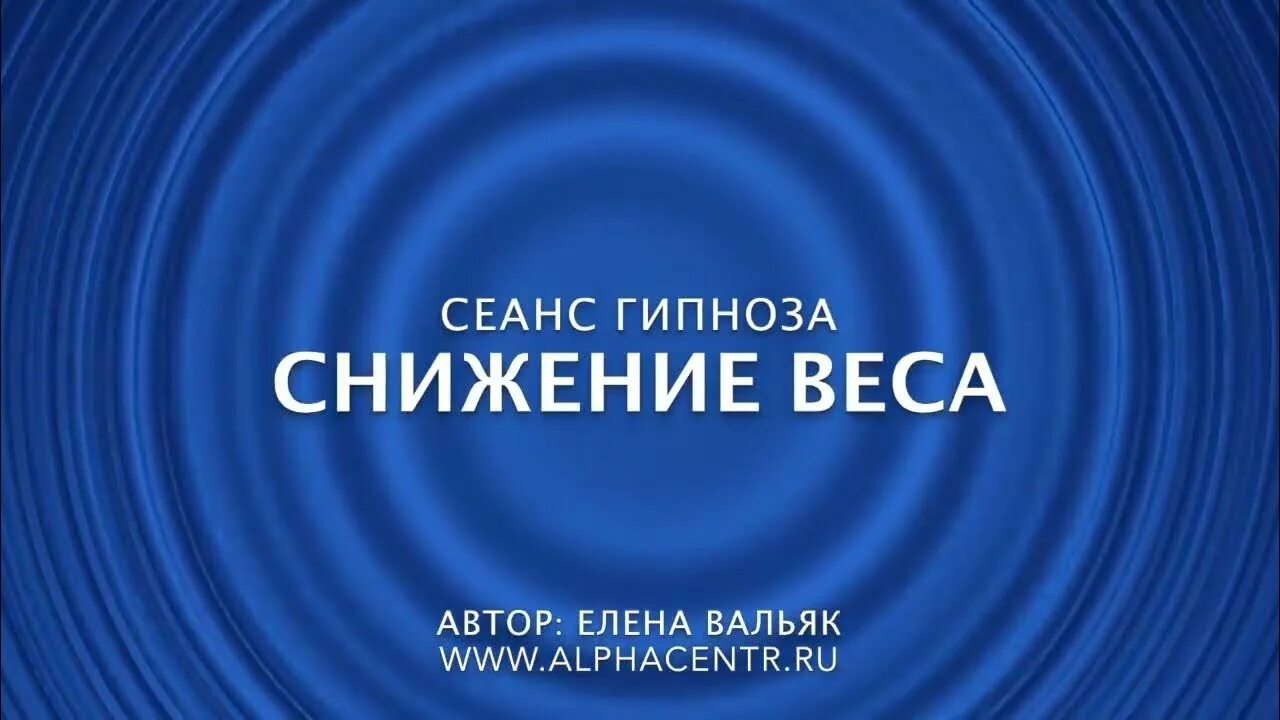 СЕАНС ГИПНОЗА
СНИЖЕНИЕ ВЕСА

АВТОР: ЕЛЕНА ВАЛЬЯК
WWW.ALPHACENTR.RU